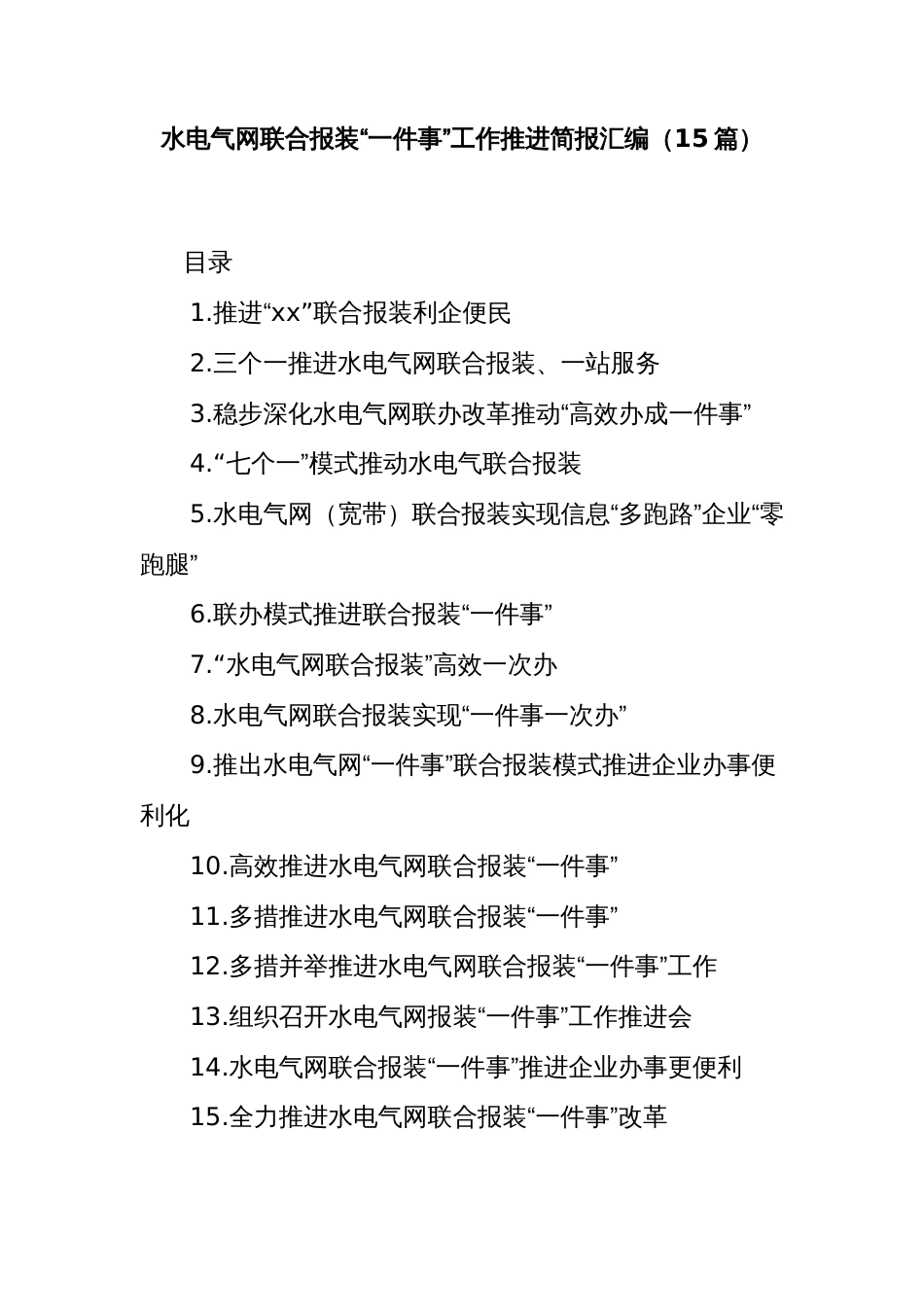 水电气网联合报装“一件事”工作推进简报汇编（15篇）

目录

1.推进“xx”联合报装利企便民

2.三个一推进水电气网联合报装、一站服务

3.稳步深化水电气网联办改革推动“高效办成一件事”

4.“七个一”模式推动水电气联合报装

5.水电气网（宽带）联合报装实现信息“多跑路”企业“零跑腿”

6.联办模式推进联合报装“一件事”

7.“水电气网联合报装”高效一次办

8.水电气网联合报装实现“一件事一次办”

9.推出水电气网“一件事”联合报装模式推进企业办事便利化

10.高效推进水电气网联合报装“一件事”

11.多措推进水电气网联合报装“一件事”

12.多措并举推进水电气网联合报装“一件事”工作

13.组织召开水电气网报装“一件事”工作推进会

14.水电气网联合报装“一件事”推进企业办事更便利

15.全力推进水电气网联合报装“一件事”改革